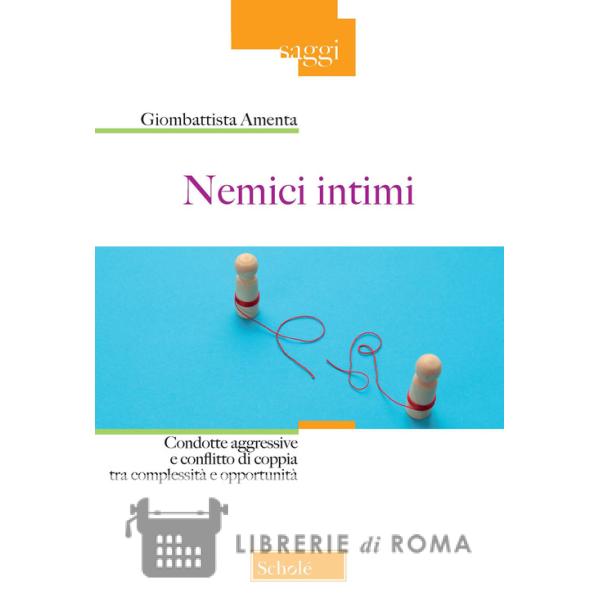 saggi

Giombattista Amenta

Nemici intimi

Condotte aggressive
e conflitto di coppia
tra complessità e opportunità

Scholé

LIBRERIE di ROMA